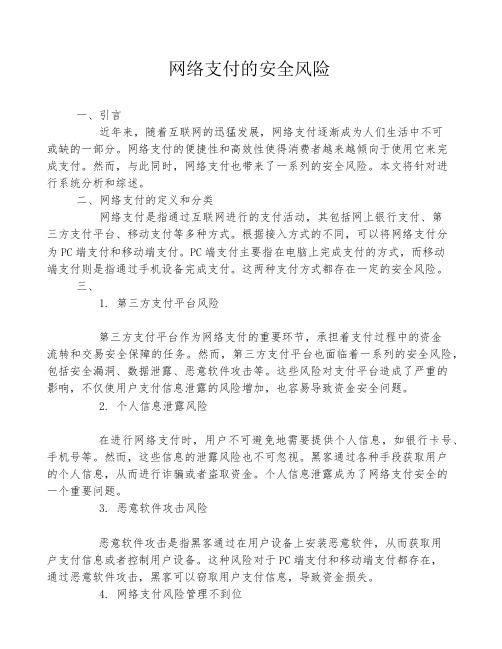 网络支付的安全风险

一、引言

近年来，随着互联网的迅猛发展，网络支付逐渐成为人们生活中不可或缺的一部分。网络支付的便捷性和高效性使得消费者越来越倾向于使用它来完成支付。然而，与此同时，网络支付也带来了一系列的安全风险。本文将针对进行系统分析和综述。

二、网络支付的定义和分类

网络支付是指通过互联网进行的支付活动，其包括网上银行支付、第三方支付平台、移动支付等多种方式。根据接入方式的不同，可以将网络支付分为PC端支付和移动端支付。PC端支付主要指在电脑上完成支付的方式，而移动端支付则是指通过手机设备完成支付。这两种支付方式都存在一定的安全风险。

三、

1. 第三方支付平台风险

第三方支付平台作为网络支付的重要环节，承担着支付过程中的资金流转和交易安全保障的任务。然而，第三方支付平台也面临着一系列的安全风险，包括安全漏洞、数据泄露、恶意软件攻击等。这些风险对支付平台造成了严重的影响，不仅使用户支付信息泄露的风险增加，也容易导致资金安全问题。

2. 个人信息泄露风险

在进行网络支付时，用户不可避免地需要提供个人信息，如银行卡号、手机号等。然而，这些信息的泄露风险也不可忽视。黑客通过各种手段获取用户的个人信息，从而进行诈骗或者盗取资金。个人信息泄露成为了网络支付安全的一个重要问题。

3. 恶意软件攻击风险

恶意软件攻击是指黑客通过在用户设备上安装恶意软件，从而获取用户支付信息或者控制用户设备。这种风险对于PC端支付和移动端支付都存在，通过恶意软件攻击，黑客可以窃取用户支付信息，导致资金损失。

4. 网络支付风险管理不到位